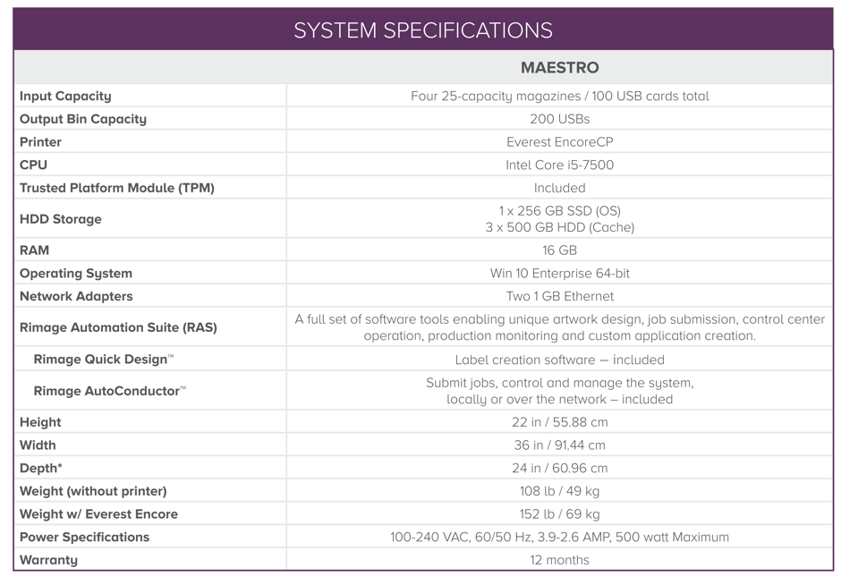 SYSTEM SPECIFICATIONS

| | MAESTRO |
|---|---|
| Input Capacity | Four 25-capacity magazines / 100 USB cards total |
| Output Bin Capacity | 200 USBs |
| Printer | Everest EncoreCP |
| CPU | Intel Core i5-7500 |
| Trusted Platform Module (TPM) | Included |
| HDD Storage | 1 x 256 GB SSD (OS) 3 x 500 GB HDD (Cache) |
| RAM | 16 GB |
| Operating System | Win 10 Enterprise 64-bit |
| Network Adapters | Two 1 GB Ethernet |
| Rimage Automation Suite (RAS) | A full set of software tools enabling unique artwork design, job submission, control center operation, production monitoring and custom application creation. |
| Rimage Quick Design™ | Label creation software – included |
| Rimage AutoConductor™ | Submit jobs, control and manage the system, locally or over the network – included |
| Height | 22 in / 55.88 cm |
| Width | 36 in / 91.44 cm |
| Depth* | 24 in / 60.96 cm |
| Weight (without printer) | 108 lb / 49 kg |
| Weight w/ Everest Encore | 152 lb / 69 kg |
| Power Specifications | 100-240 VAC, 60/50 Hz, 3.9-2.6 AMP, 500 watt Maximum |
| Warranty | 12 months |